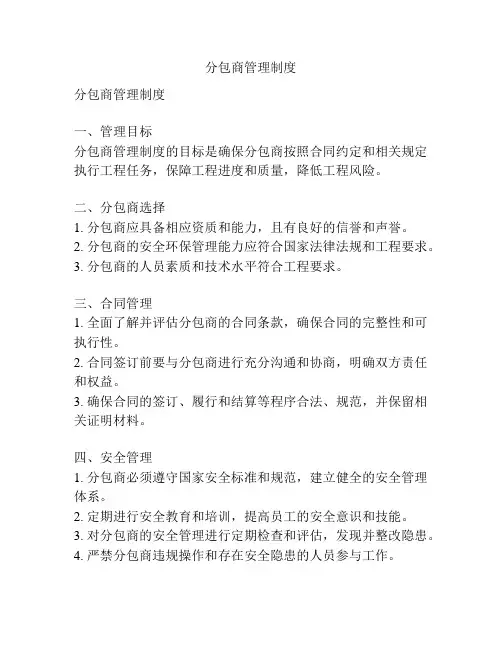 分包商管理制度

分包商管理制度

一、管理目标
分包商管理制度的目标是确保分包商按照合同约定和相关规定执行工程任务，保障工程进度和质量，降低工程风险。

二、分包商选择
1. 分包商应具备相应资质和能力，且有良好的信誉和声誉。
2. 分包商的安全环保管理能力应符合国家法律法规和工程要求。
3. 分包商的人员素质和技术水平符合工程要求。

三、合同管理
1. 全面了解并评估分包商的合同条款，确保合同的完整性和可执行性。
2. 合同签订前要与分包商进行充分沟通和协商，明确双方责任和权益。
3. 确保合同的签订、履行和结算等程序合法、规范，并保留相关证明材料。

四、安全管理
1. 分包商必须遵守国家安全标准和规范，建立健全的安全管理体系。
2. 定期进行安全教育和培训，提高员工的安全意识和技能。
3. 对分包商的安全管理进行定期检查和评估，发现并整改隐患。
4. 严禁分包商违规操作和存在安全隐患的人员参与工作。